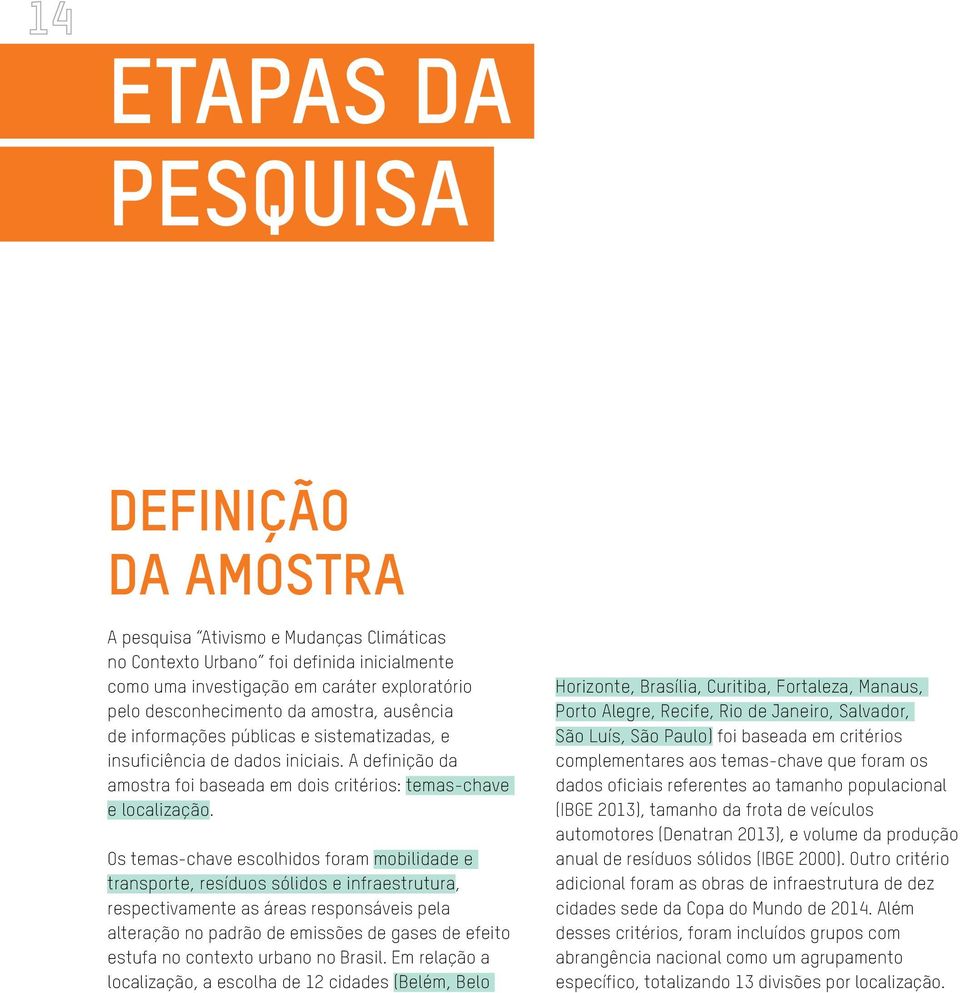 14

ETAPAS DA PESQUISA

DEFINIÇÃO DA AMOSTRA

A pesquisa "Ativismo e Mudanças Climáticas no Contexto Urbano" foi definida inicialmente como uma investigação em caráter exploratório pelo desconhecimento da amostra, ausência de informações públicas e sistematizadas, e insuficiência de dados iniciais. A definição da amostra foi baseada em dois critérios: temas-chave e localização.

Os temas-chave escolhidos foram mobilidade e transporte, resíduos sólidos e infraestrutura, respectivamente as áreas responsáveis pela alteração no padrão de emissões de gases de efeito estufa no contexto urbano no Brasil. Em relação a localização, a escolha de 12 cidades (Belém, Belo Horizonte, Brasília, Curitiba, Fortaleza, Manaus, Porto Alegre, Recife, Rio de Janeiro, Salvador, São Luís, São Paulo) foi baseada em critérios complementares aos temas-chave que foram os dados oficiais referentes ao tamanho populacional (IBGE 2013), tamanho da frota de veículos automotores (Denatran 2013), e volume da produção anual de resíduos sólidos (IBGE 2000). Outro critério adicional foram as obras de infraestrutura de dez cidades sede da Copa do Mundo de 2014. Além desses critérios, foram incluídos grupos com abrangência nacional como um agrupamento específico, totalizando 13 divisões por localização.